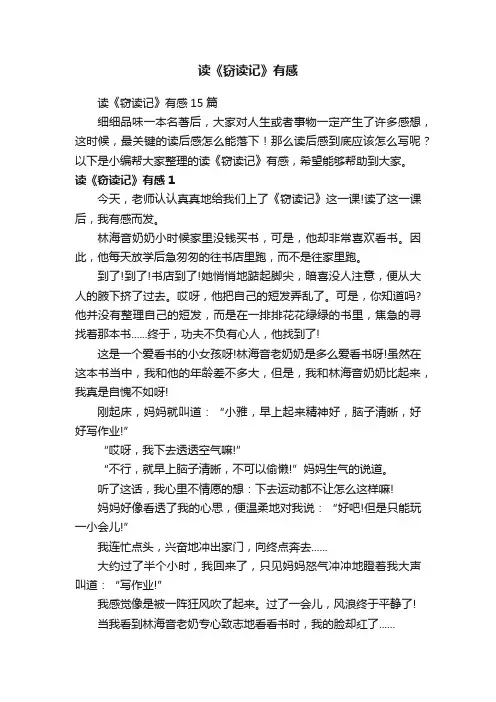 读《窃读记》有感

读《窃读记》有感 15 篇

细细品味一本名著后，大家对人生或者事物一定产生了许多感想，这时候，最关键的读后感怎么能落下！那么读后感到底应该怎么写呢？以下是小编帮大家整理的读《窃读记》有感，希望能够帮助到大家。

读《窃读记》有感 1

今天，老师认认真真地给我们上了《窃读记》这一课!读了这一课后，我有感而发。

林海音奶奶小时候家里没钱买书，可是，他却非常喜欢看书。因此，他每天放学后急匆匆的往书店里跑，而不是往家里跑。

到了!到了!书店到了!她悄悄地踮起脚尖，暗喜没人注意，便从大人的腋下挤了过去。哎呀，他把自己的短发弄乱了。可是，你知道吗?他并没有整理自己的短发，而是在一排排花花绿绿的书里，焦急的寻找着那本书......终于，功夫不负有心人，他找到了!

这是一个爱看书的小女孩呀!林海音老奶奶是多么爱看书呀!虽然在这本书当中，我和他的年龄差不多大，但是，我和林海音奶奶比起来，我真是自愧不如呀!

刚起床，妈妈就叫道：“小雅，早上起来精神好，脑子清晰，好好写作业!”

“哎呀，我下去透透空气嘛!”

“不行，就早上脑子清晰，不可以偷懒!”妈妈生气的说道。

听了这话，我心里不情愿的想：下去运动都不让怎么这样嘛!

妈妈好像看透了我的心思，便温柔地对我说：“好吧!但是只能玩一小会儿!”

我连忙点头，兴奋地冲出家门，向终点奔去......

大约过了半个小时，我回来了，只见妈妈怒气冲冲地瞪着我大声叫道：“写作业!”

我感觉像是被一阵狂风吹了起来。过了一会儿，风浪终于平静了!

当我看到林海音老奶专心致志地看看书时，我的脸却红了......